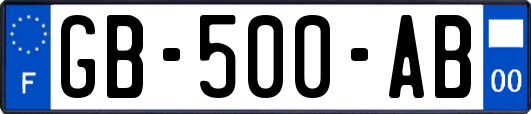 F

GB-500-AB

00